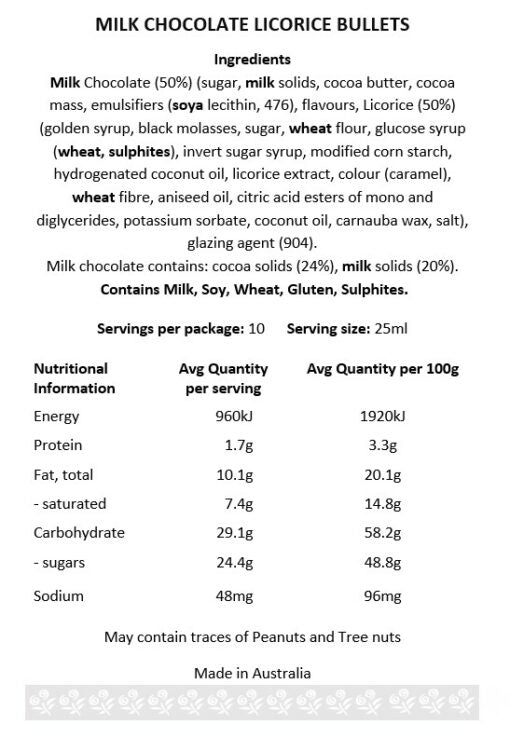 MILK CHOCOLATE LICORICE BULLETS

Ingredients
Milk Chocolate (50%) (sugar, milk solids, cocoa butter, cocoa mass, emulsifiers (soya lecithin, 476), flavours, Licorice (50%) (golden syrup, black molasses, sugar, wheat flour, glucose syrup (wheat, sulphites), invert sugar syrup, modified corn starch, hydrogenated coconut oil, licorice extract, colour (caramel), wheat fibre, aniseed oil, citric acid esters of mono and diglycerides, potassium sorbate, coconut oil, carnauba wax, salt), glazing agent (904).
Milk chocolate contains: cocoa solids (24%), milk solids (20%).
Contains Milk, Soy, Wheat, Gluten, Sulphites.

Servings per package: 10 Serving size: 25ml

| Nutritional Information | Avg Quantity per serving | Avg Quantity per 100g |
|---|---|---|
| Energy | 960kJ | 1920kJ |
| Protein | 1.7g | 3.3g |
| Fat, total | 10.1g | 20.1g |
| - saturated | 7.4g | 14.8g |
| Carbohydrate | 29.1g | 58.2g |
| - sugars | 24.4g | 48.8g |
| Sodium | 48mg | 96mg |

May contain traces of Peanuts and Tree nuts

Made in Australia